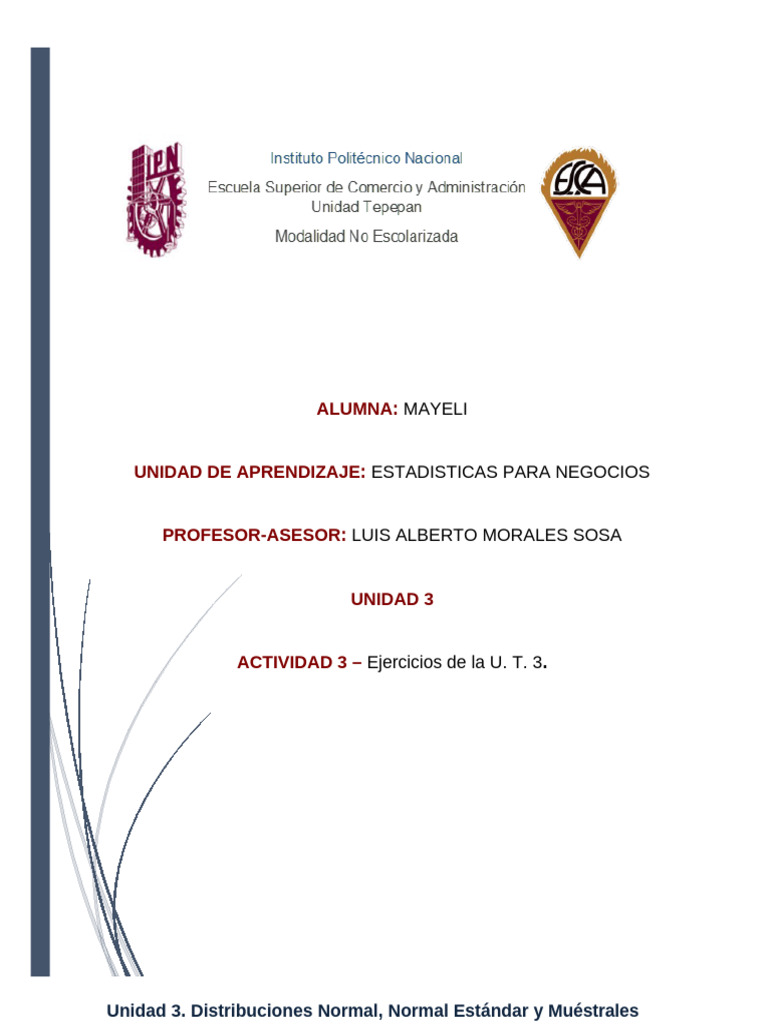 IPN

Instituto Politécnico Nacional

Escuela Superior de Comercio y Administración
Unidad Tepepan

Modalidad No Escolarizada

ESCA

ALUMNA: MAYELI

UNIDAD DE APRENDIZAJE: ESTADISTICAS PARA NEGOCIOS

PROFESOR-ASESOR: LUIS ALBERTO MORALES SOSA

UNIDAD 3

ACTIVIDAD 3 – Ejercicios de la U. T. 3.

Unidad 3. Distribuciones Normal, Normal Estándar y Muéstrales